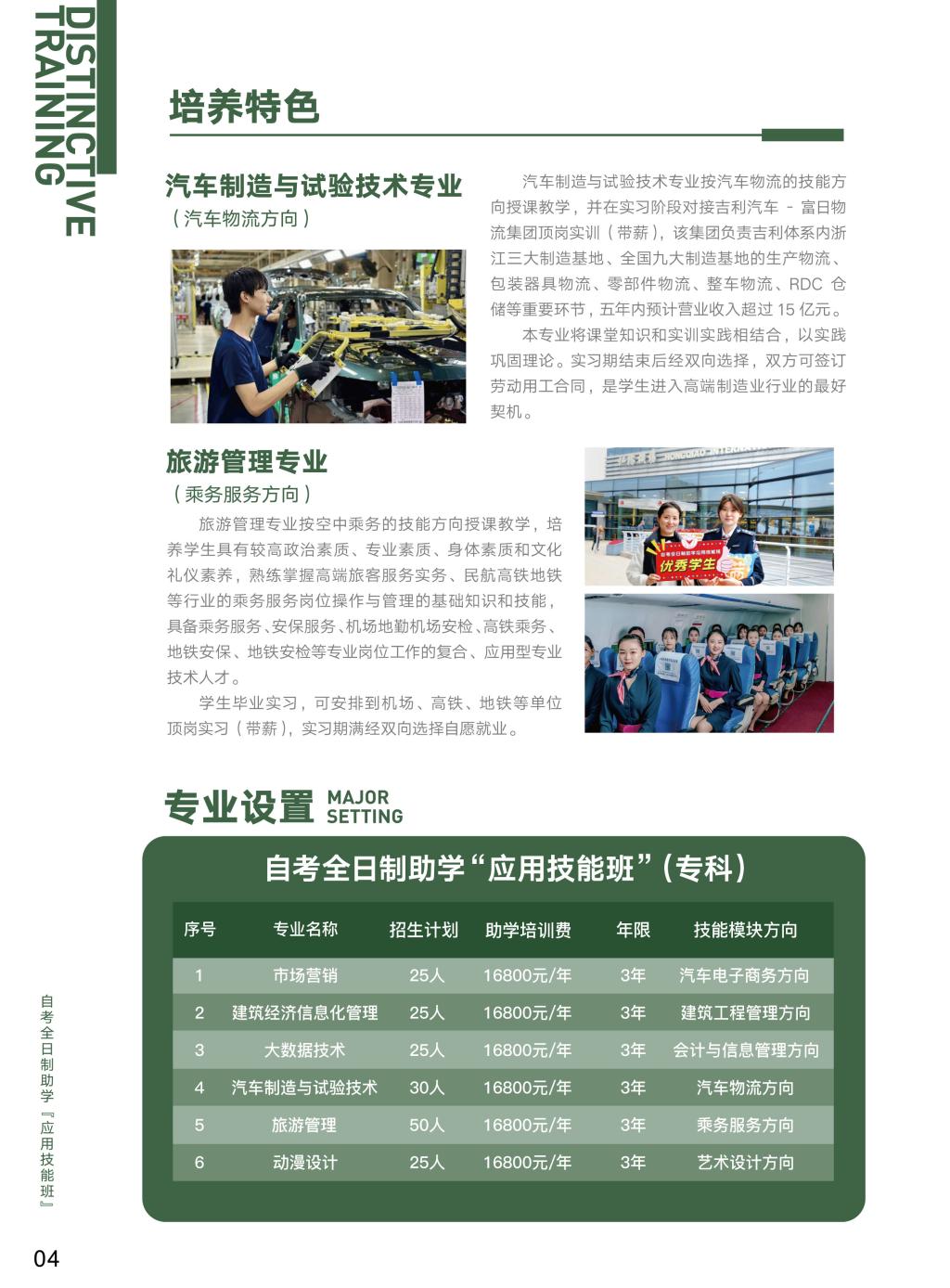 DISTINCTIVE TRAINING

培养特色

汽车制造与试验技术专业
（汽车物流方向）

汽车制造与试验技术专业按汽车物流的技能方向授课教学，并在实习阶段对接吉利汽车 - 富日物流集团顶岗实训（带薪），该集团负责吉利体系内浙江三大制造基地、全国九大制造基地的生产物流、包装器具物流、零部件物流、整车物流、RDC 仓储等重要环节，五年内预计营业收入超过 15 亿元。

本专业将课堂知识和实训实践相结合，以实践巩固理论。实习期结束后经双向选择，双方可签订劳动用工合同，是学生进入高端制造业行业的最好契机。

旅游管理专业
（乘务服务方向）

旅游管理专业按空中乘务的技能方向授课教学，培养学生具有较高政治素质、专业素质、身体素质和文化礼仪素养，熟练掌握高端旅客服务实务、民航高铁地铁等行业的乘务服务岗位操作与管理的基础知识和技能，具备乘务服务、安保服务、机场地勤机场安检、高铁乘务、地铁安保、地铁安检等专业岗位工作的复合、应用型专业技术人才。

学生毕业实习，可安排到机场、高铁、地铁等单位顶岗实习（带薪），实习期满经双向选择自愿就业。

优秀学生

专业设置 MAJOR SETTING

自考全日制助学“应用技能班”（专科）

| 序号 | 专业名称 | 招生计划 | 助学培训费 | 年限 | 技能模块方向 |
|---|---|---|---|---|---|
| 1 | 市场营销 | 25人 | 16800元/年 | 3年 | 汽车电子商务方向 |
| 2 | 建筑经济信息化管理 | 25人 | 16800元/年 | 3年 | 建筑工程管理方向 |
| 3 | 大数据技术 | 25人 | 16800元/年 | 3年 | 会计与信息管理方向 |
| 4 | 汽车制造与试验技术 | 30人 | 16800元/年 | 3年 | 汽车物流方向 |
| 5 | 旅游管理 | 50人 | 16800元/年 | 3年 | 乘务服务方向 |
| 6 | 动漫设计 | 25人 | 16800元/年 | 3年 | 艺术设计方向 |

自考全日制助学『应用技能班』

04